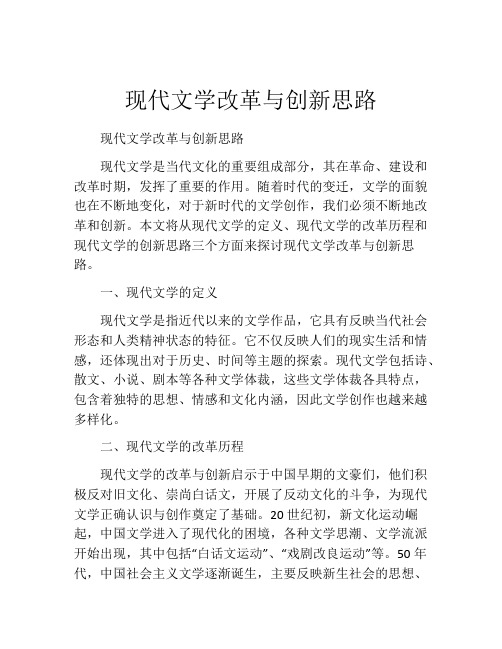 现代文学改革与创新思路

现代文学改革与创新思路

现代文学是当代文化的重要组成部分，其在革命、建设和改革时期，发挥了重要的作用。随着时代的变迁，文学的面貌也在不断地变化，对于新时代的文学创作，我们必须不断地改革和创新。本文将从现代文学的定义、现代文学的改革历程和现代文学的创新思路三个方面来探讨现代文学改革与创新思路。

一、现代文学的定义

现代文学是指近代以来的文学作品，它具有反映当代社会形态和人类精神状态的特征。它不仅反映人们的现实生活和情感，还体现出对于历史、时间等主题的探索。现代文学包括诗、散文、小说、剧本等各种文学体裁，这些文学体裁各具特点，包含着独特的思想、情感和文化内涵，因此文学创作也越来越多样化。

二、现代文学的改革历程

现代文学的改革与创新启示于中国早期的文豪们，他们积极反对旧文化、崇尚白话文，开展了反动文化的斗争，为现代文学正确认识与创作奠定了基础。20世纪初，新文化运动崛起，中国文学进入了现代化的困境，各种文学思潮、文学流派开始出现，其中包括“白话文运动”、“戏剧改良运动”等。50年代，中国社会主义文学逐渐诞生，主要反映新生社会的思想、